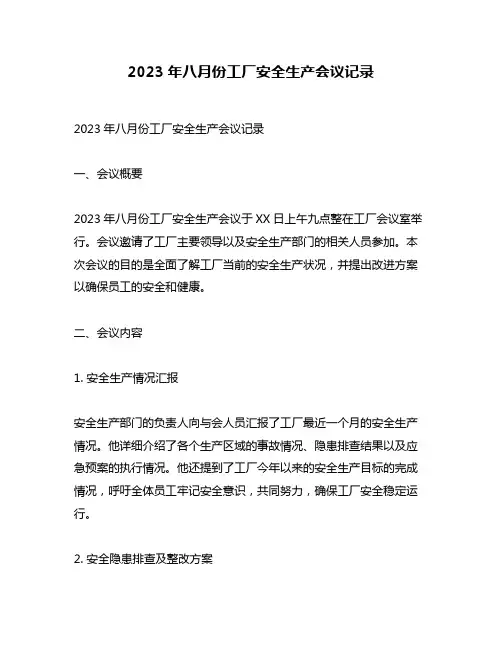 2023 年八月份工厂安全生产会议记录

2023 年八月份工厂安全生产会议记录

一、会议概要

2023 年八月份工厂安全生产会议于 XX 日上午九点整在工厂会议室举行。会议邀请了工厂主要领导以及安全生产部门的相关人员参加。本次会议的目的是全面了解工厂当前的安全生产状况，并提出改进方案以确保员工的安全和健康。

二、会议内容

1. 安全生产情况汇报

安全生产部门的负责人向与会人员汇报了工厂最近一个月的安全生产情况。他详细介绍了各个生产区域的事故情况、隐患排查结果以及应急预案的执行情况。他还提到了工厂今年以来的安全生产目标的完成情况，呼吁全体员工牢记安全意识，共同努力，确保工厂安全稳定运行。

2. 安全隐患排查及整改方案